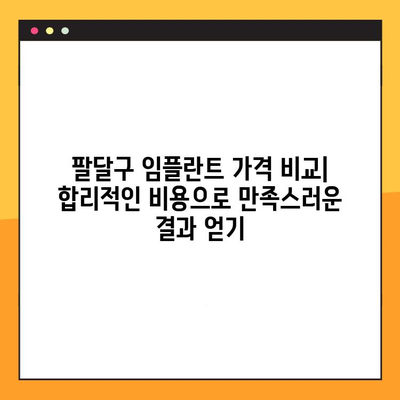 팔달구 임플란트 가격 비교| 합리적인 비용으로 만족스러운 결과 얻기